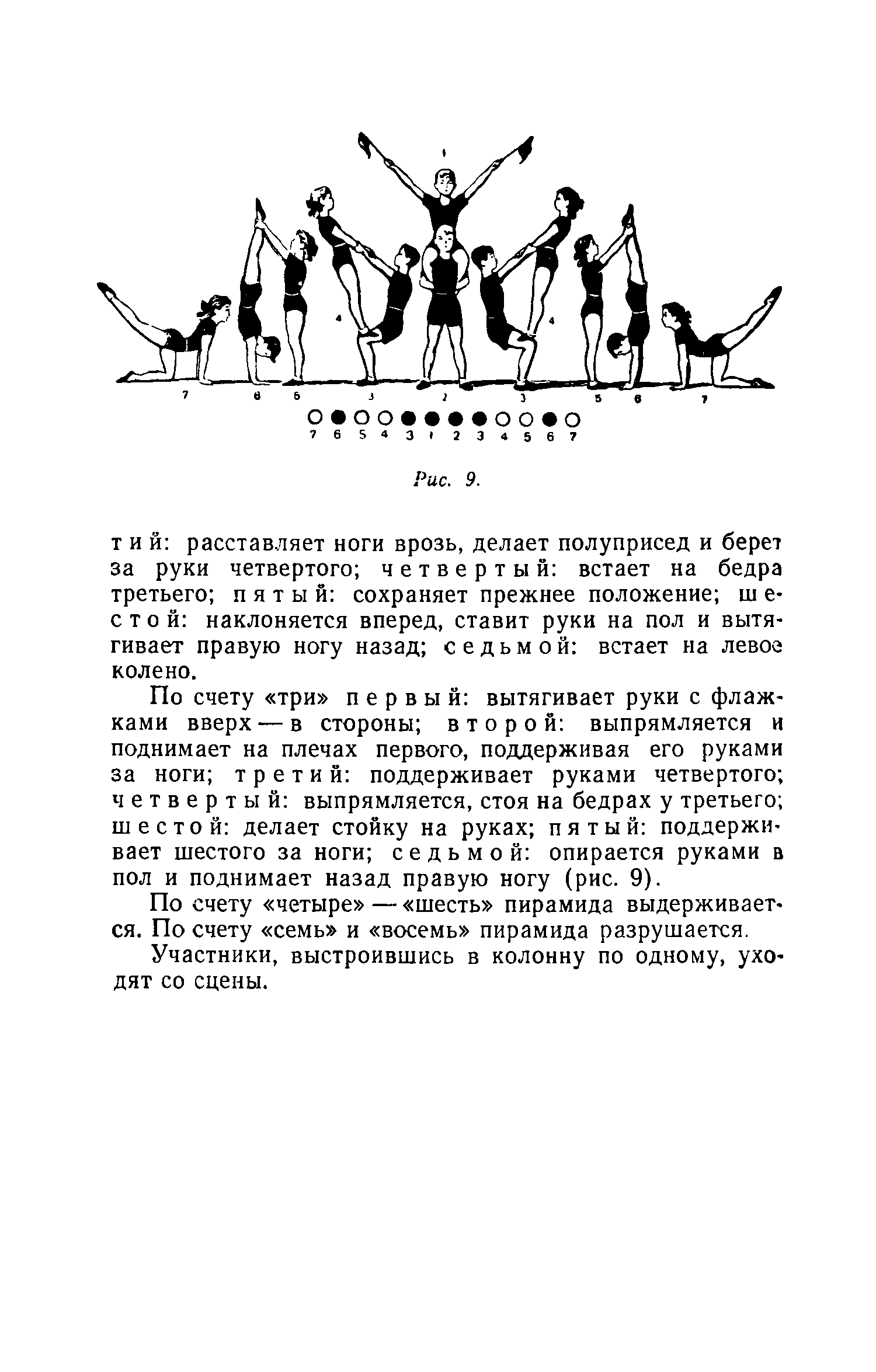 1

4 4

7 6 5 3 2 3 5 6 7

7 6 5 4 3 1 2 3 4 5 6 7

Рис. 9.

тий: расставляет ноги врозь, делает полуприсед и берет за руки четвертого; четвертый: встает на бедра третьего; пятый: сохраняет прежнее положение; шестой: наклоняется вперед, ставит руки на пол и вытягивает правую ногу назад; седьмой: встает на левое колено.

По счету «три» первый: вытягивает руки с флажками вверх — в стороны; второй: выпрямляется и поднимает на плечах первого, поддерживая его руками за ноги; третий: поддерживает руками четвертого; четвертый: выпрямляется, стоя на бедрах у третьего; шестой: делает стойку на руках; пятый: поддерживает шестого за ноги; седьмой: опирается руками в пол и поднимает назад правую ногу (рис. 9).

По счету «четыре» — «шесть» пирамида выдерживается. По счету «семь» и «восемь» пирамида разрушается.

Участники, выстроившись в колонну по одному, уходят со сцены.